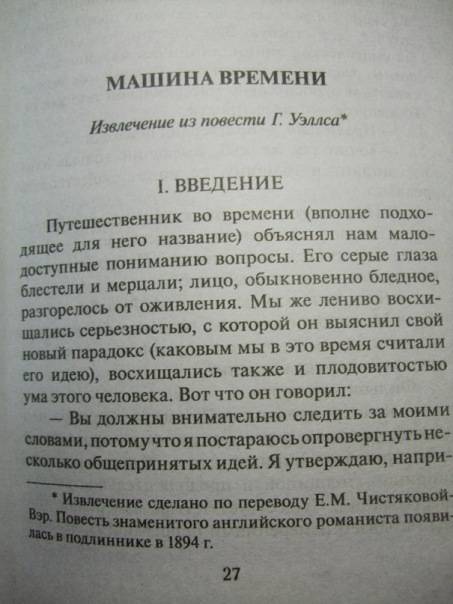 МАШИНА ВРЕМЕНИ

Извлечение из повести Г. Уэллса*

I. ВВЕДЕНИЕ

Путешественник во времени (вполне подходящее для него название) объяснял нам малодоступные пониманию вопросы. Его серые глаза блестели и мерцали; лицо, обыкновенно бледное, разгорелось от оживления. Мы же лениво восхищались серьезностью, с которой он выяснил свой новый парадокс (каковым мы в это время считали его идею), восхищались также и плодовитостью ума этого человека. Вот что он говорил:

— Вы должны внимательно следить за моими словами, потому что я постараюсь опровергнуть несколько общепринятых идей. Я утверждаю, напри-

* Извлечение сделано по переводу Е.М. Чистяковой-Вэр. Повесть знаменитого английского романиста появилась в подлиннике в 1894 г.

27